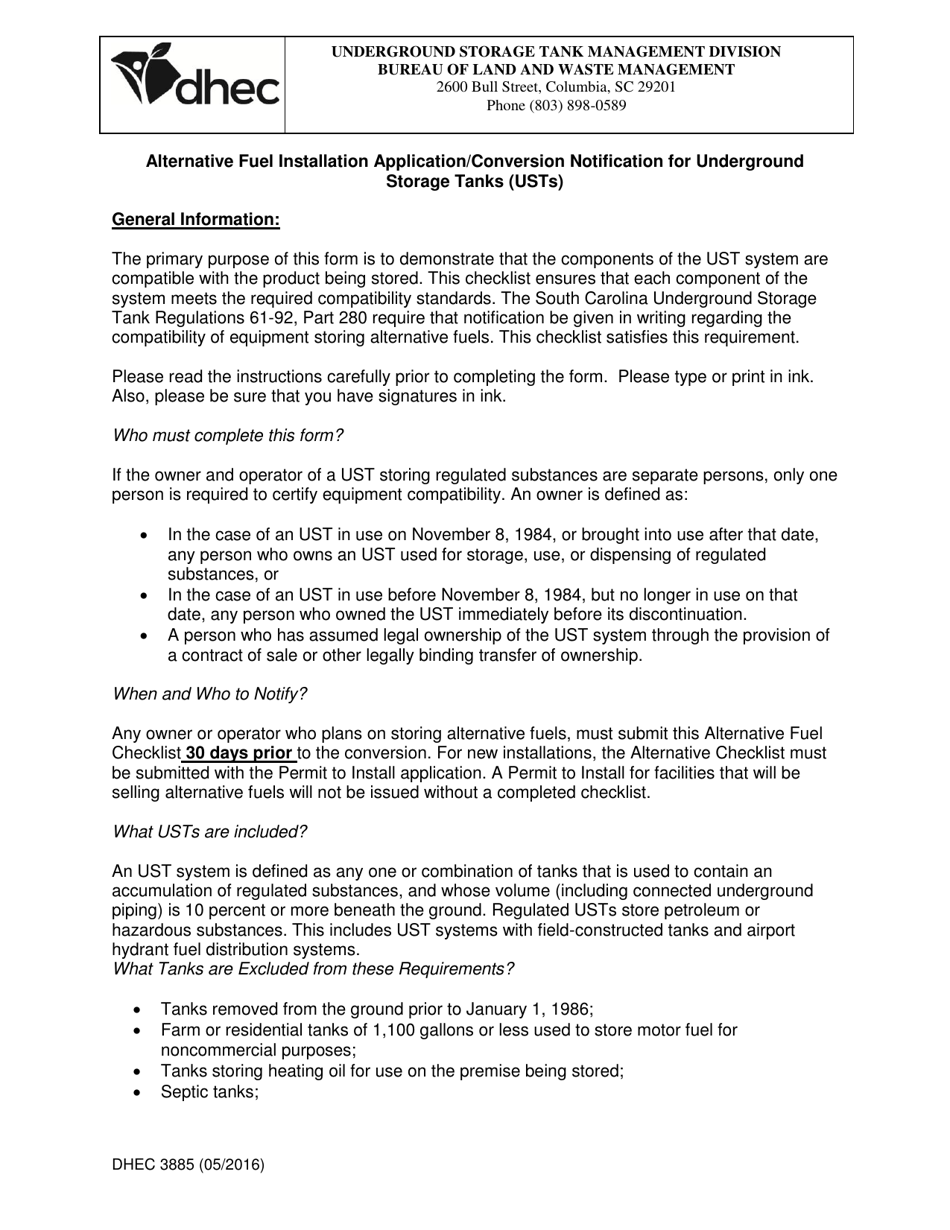 dhec

UNDERGROUND STORAGE TANK MANAGEMENT DIVISION
BUREAU OF LAND AND WASTE MANAGEMENT
2600 Bull Street, Columbia, SC 29201
Phone (803) 898-0589

Alternative Fuel Installation Application/Conversion Notification for Underground Storage Tanks (USTs)

General Information:

The primary purpose of this form is to demonstrate that the components of the UST system are compatible with the product being stored. This checklist ensures that each component of the system meets the required compatibility standards. The South Carolina Underground Storage Tank Regulations 61-92, Part 280 require that notification be given in writing regarding the compatibility of equipment storing alternative fuels. This checklist satisfies this requirement.

Please read the instructions carefully prior to completing the form. Please type or print in ink. Also, please be sure that you have signatures in ink.

Who must complete this form?

If the owner and operator of a UST storing regulated substances are separate persons, only one person is required to certify equipment compatibility. An owner is defined as:

• In the case of an UST in use on November 8, 1984, or brought into use after that date, any person who owns an UST used for storage, use, or dispensing of regulated substances, or
• In the case of an UST in use before November 8, 1984, but no longer in use on that date, any person who owned the UST immediately before its discontinuation.
• A person who has assumed legal ownership of the UST system through the provision of a contract of sale or other legally binding transfer of ownership.

When and Who to Notify?

Any owner or operator who plans on storing alternative fuels, must submit this Alternative Fuel Checklist 30 days prior to the conversion. For new installations, the Alternative Checklist must be submitted with the Permit to Install application. A Permit to Install for facilities that will be selling alternative fuels will not be issued without a completed checklist.

What USTs are included?

An UST system is defined as any one or combination of tanks that is used to contain an accumulation of regulated substances, and whose volume (including connected underground piping) is 10 percent or more beneath the ground. Regulated USTs store petroleum or hazardous substances. This includes UST systems with field-constructed tanks and airport hydrant fuel distribution systems.
What Tanks are Excluded from these Requirements?

• Tanks removed from the ground prior to January 1, 1986;
• Farm or residential tanks of 1,100 gallons or less used to store motor fuel for noncommercial purposes;
• Tanks storing heating oil for use on the premise being stored;
• Septic tanks;

DHEC 3885 (05/2016)